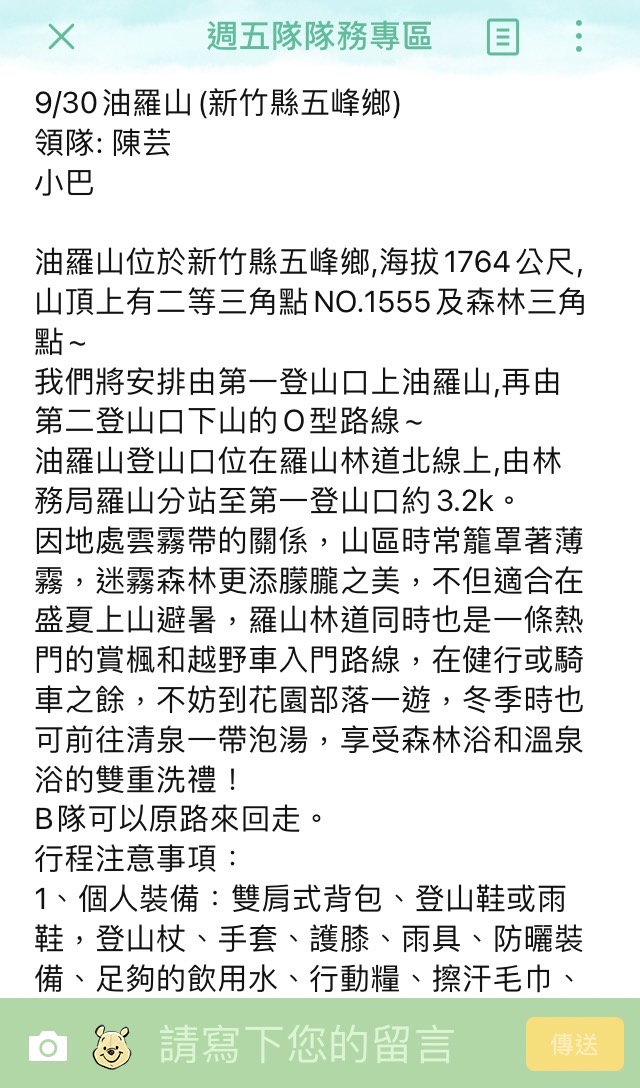 週五隊隊務專區

9/30 油羅山 (新竹縣五峰鄉)
領隊: 陳芸
小巴

油羅山位於新竹縣五峰鄉,海拔 1764 公尺,山頂上有二等三角點 NO.1555 及森林三角點~
我們將安排由第一登山口上油羅山,再由第二登山口下山的 O 型路線~
油羅山登山口位在羅山林道北線上,由林務局羅山分站至第一登山口約 3.2k。
因地處雲霧帶的關係，山區時常籠罩著薄霧，迷霧森林更添朦朧之美，不但適合在盛夏上山避暑，羅山林道同時也是一條熱門的賞楓和越野車入門路線，在健行或騎車之餘，不妨到花園部落一遊，冬季時也可前往清泉一帶泡湯，享受森林浴和溫泉浴的雙重洗禮！
B 隊可以原路來回走。
行程注意事項：
1、個人裝備：雙肩式背包、登山鞋或雨鞋，登山杖、手套、護膝、雨具、防曬裝備、足夠的飲用水、行動糧、擦汗毛巾、

請寫下您的留言
傳送